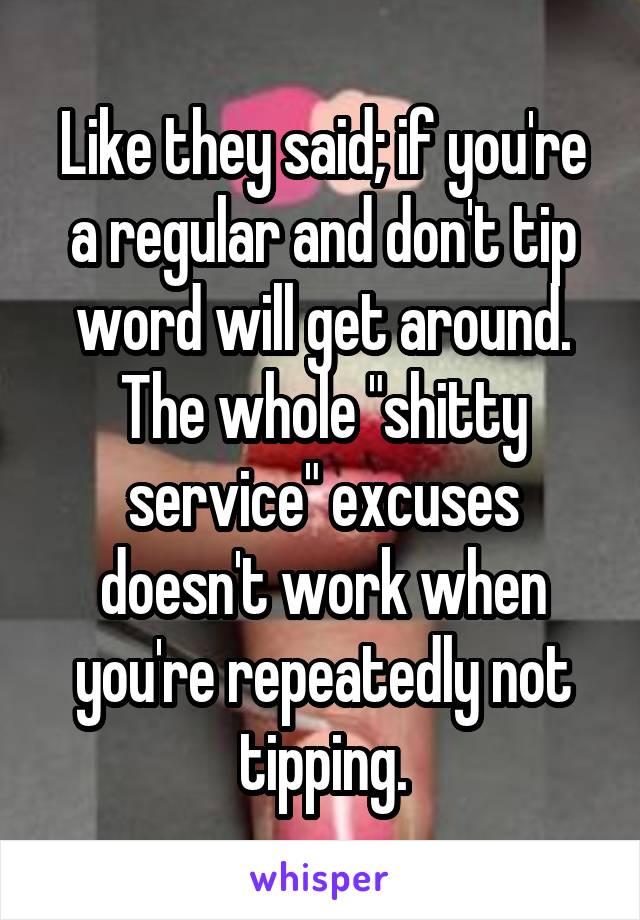 Like they said; if you're a regular and don't tip word will get around. The whole "shitty service" excuses doesn't work when you're repeatedly not tipping.

whisper